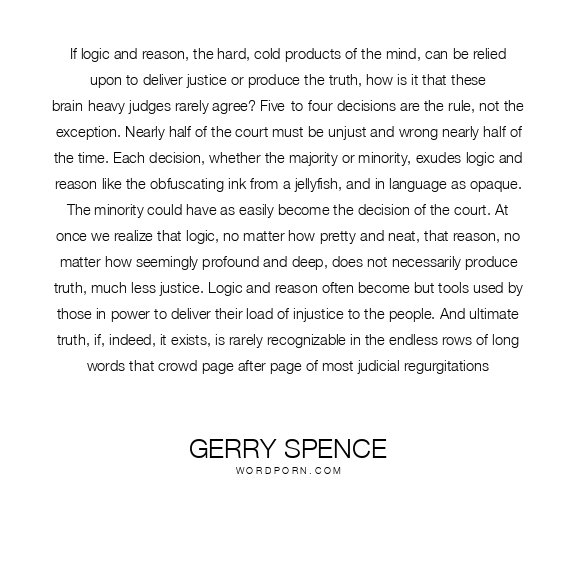 If logic and reason, the hard, cold products of the mind, can be relied upon to deliver justice or produce the truth, how is it that these brain heavy judges rarely agree? Five to four decisions are the rule, not the exception. Nearly half of the court must be unjust and wrong nearly half of the time. Each decision, whether the majority or minority, exudes logic and reason like the obfuscating ink from a jellyfish, and in language as opaque. The minority could have as easily become the decision of the court. At once we realize that logic, no matter how pretty and neat, that reason, no matter how seemingly profound and deep, does not necessarily produce truth, much less justice. Logic and reason often become but tools used by those in power to deliver their load of injustice to the people. And ultimate truth, if, indeed, it exists, is rarely recognizable in the endless rows of long words that crowd page after page of most judicial regurgitations

GERRY SPENCE
WORDPORN.COM